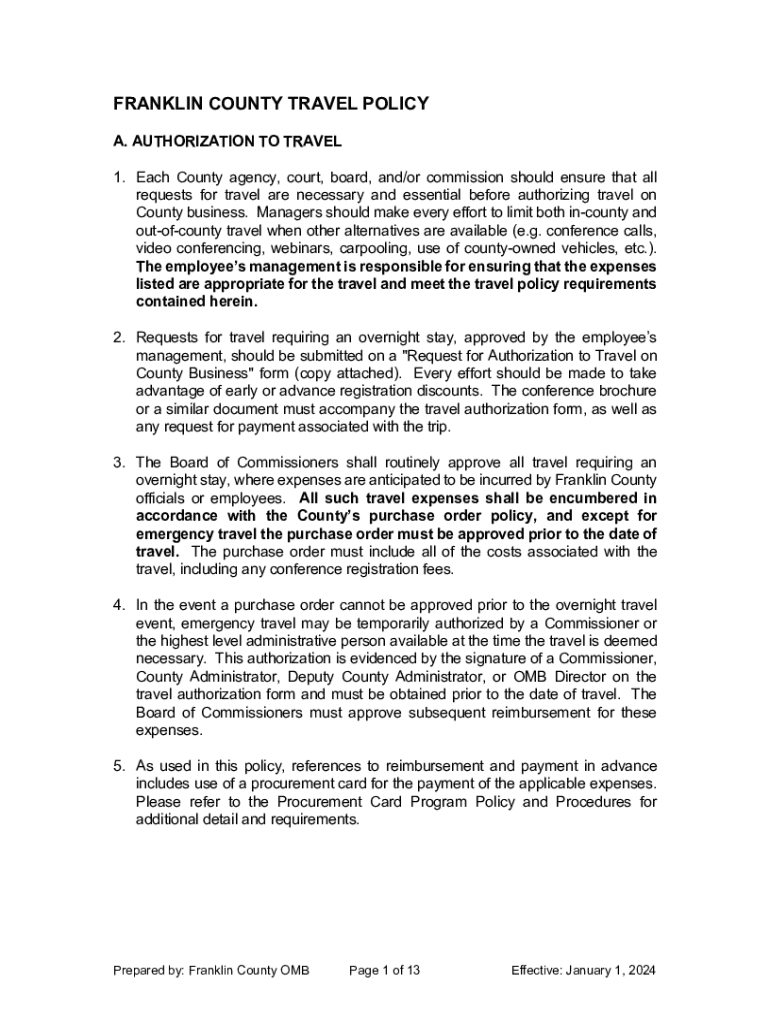 FRANKLIN COUNTY TRAVEL POLICY

A. AUTHORIZATION TO TRAVEL

1. Each County agency, court, board, and/or commission should ensure that all requests for travel are necessary and essential before authorizing travel on County business. Managers should make every effort to limit both in-county and out-of-county travel when other alternatives are available (e.g. conference calls, video conferencing, webinars, carpooling, use of county-owned vehicles, etc.). The employee's management is responsible for ensuring that the expenses listed are appropriate for the travel and meet the travel policy requirements contained herein.

2. Requests for travel requiring an overnight stay, approved by the employee's management, should be submitted on a "Request for Authorization to Travel on County Business" form (copy attached). Every effort should be made to take advantage of early or advance registration discounts. The conference brochure or a similar document must accompany the travel authorization form, as well as any request for payment associated with the trip.

3. The Board of Commissioners shall routinely approve all travel requiring an overnight stay, where expenses are anticipated to be incurred by Franklin County officials or employees. All such travel expenses shall be encumbered in accordance with the County's purchase order policy, and except for emergency travel the purchase order must be approved prior to the date of travel. The purchase order must include all of the costs associated with the travel, including any conference registration fees.

4. In the event a purchase order cannot be approved prior to the overnight travel event, emergency travel may be temporarily authorized by a Commissioner or the highest level administrative person available at the time the travel is deemed necessary. This authorization is evidenced by the signature of a Commissioner, County Administrator, Deputy County Administrator, or OMB Director on the travel authorization form and must be obtained prior to the date of travel. The Board of Commissioners must approve subsequent reimbursement for these expenses.

5. As used in this policy, references to reimbursement and payment in advance includes use of a procurement card for the payment of the applicable expenses. Please refer to the Procurement Card Program Policy and Procedures for additional detail and requirements.

Prepared by: Franklin County OMB Page 1 of 13 Effective: January 1, 2024